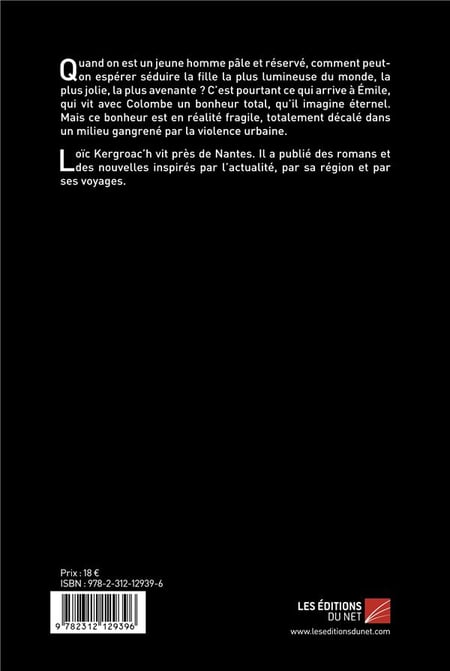 Quand on est un jeune homme pâle et réservé, comment peut-on espérer séduire la fille la plus lumineuse du monde, la plus jolie, la plus avenante ? C'est pourtant ce qui arrive à Émile, qui vit avec Colombe un bonheur total, qu'il imagine éternel. Mais ce bonheur est en réalité fragile, totalement décalé dans un milieu gangrené par la violence urbaine.

Loïc Kergroac'h vit près de Nantes. Il a publié des romans et des nouvelles inspirés par l'actualité, par sa région et par ses voyages.

Prix : 18 €
ISBN : 978-2-312-12939-6

9 782312 129396

LES ÉDITIONS DU NET
www.leseditionsdunet.com